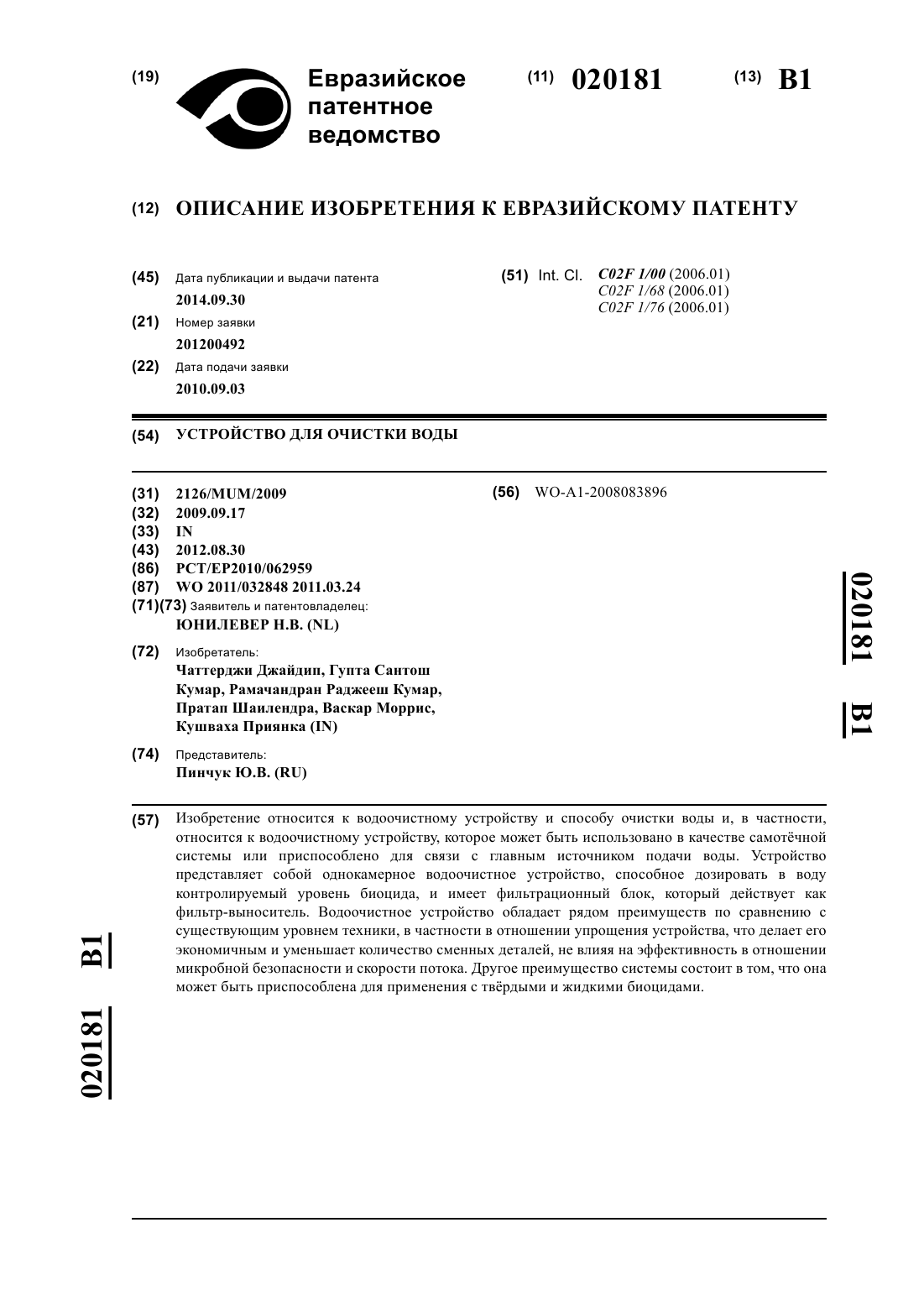 (19) Евразийское патентное ведомство

(11) 020181 (13) B1

(12) ОПИСАНИЕ ИЗОБРЕТЕНИЯ К ЕВРАЗИЙСКОМУ ПАТЕНТУ

(45) Дата публикации и выдачи патента
2014.09.30

(21) Номер заявки
201200492

(22) Дата подачи заявки
2010.09.03

(51) Int. Cl. C02F 1/00 (2006.01)
C02F 1/68 (2006.01)
C02F 1/76 (2006.01)

(54) УСТРОЙСТВО ДЛЯ ОЧИСТКИ ВОДЫ

(31) 2126/MUM/2009
(32) 2009.09.17
(33) IN
(43) 2012.08.30
(86) PCT/EP2010/062959
(87) WO 2011/032848 2011.03.24
(71)(73) Заявитель и патентовладелец:
ЮНИЛЕВЕР Н.В. (NL)

(72) Изобретатель:
Чаттерджи Джайдип, Гупта Сантош Кумар, Рамачандран Раджееш Кумар, Пратап Шаилендра, Васкар Моррис, Кушваха Приянка (IN)

(74) Представитель:
Пинчук Ю.В. (RU)

(56) WO-A1-2008083896

020181 B1

(57) Изобретение относится к водоочистному устройству и способу очистки воды и, в частности, относится к водоочистному устройству, которое может быть использовано в качестве самотёчной системы или приспособлено для связи с главным источником подачи воды. Устройство представляет собой однокамерное водоочистное устройство, способное дозировать в воду контролируемый уровень биоцида, и имеет фильтрационный блок, который действует как фильтр-выноситель. Водоочистное устройство обладает рядом преимуществ по сравнению с существующим уровнем техники, в частности в отношении упрощения устройства, что делает его экономичным и уменьшает количество сменных деталей, не влияя на эффективность в отношении микробной безопасности и скорости потока. Другое преимущество системы состоит в том, что она может быть приспособлена для применения с твёрдыми и жидкими биоцидами.

020181 B1